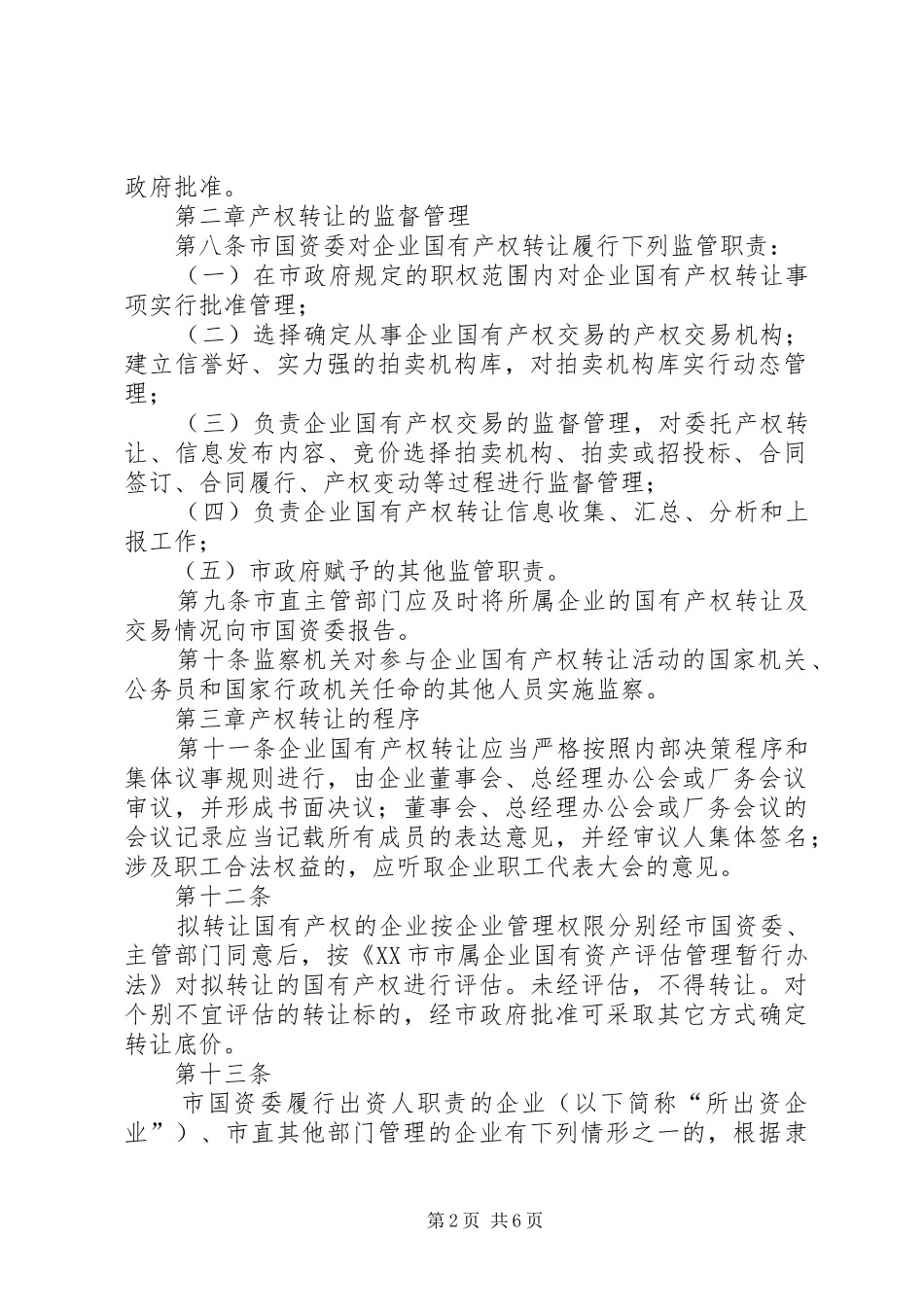 政府批准。

第二章产权转让的监督管理

第八条市国资委对企业国有产权转让履行下列监管职责：

（一）在市政府规定的职权范围内对企业国有产权转让事项实行批准管理；

（二）选择确定从事企业国有产权交易的产权交易机构；建立信誉好、实力强的拍卖机构库，对拍卖机构库实行动态管理；

（三）负责企业国有产权交易的监督管理，对委托产权转让、信息发布内容、竞价选择拍卖机构、拍卖或招投标、合同签订、合同履行、产权变动等过程进行监督管理；

（四）负责企业国有产权转让信息收集、汇总、分析和上报工作；

（五）市政府赋予的其他监管职责。

第九条市直主管部门应及时将所属企业的国有产权转让及交易情况向市国资委报告。

第十条监察机关对参与企业国有产权转让活动的国家机关、公务员和国家行政机关任命的其他人员实施监察。

第三章产权转让的程序

第十一条企业国有产权转让应当严格按照内部决策程序和集体议事规则进行，由企业董事会、总经理办公会或厂务会议审议，并形成书面决议；董事会、总经理办公会或厂务会议的会议记录应当记载所有成员的表达意见，并经审议人集体签名；涉及职工合法权益的，应听取企业职工代表大会的意见。

第十二条

拟转让国有产权的企业按企业管理权限分别经市国资委、主管部门同意后，按《XX市市属企业国有资产评估管理暂行办法》对拟转让的国有产权进行评估。未经评估，不得转让。对个别不宜评估的转让标的，经市政府批准可采取其它方式确定转让底价。

第十三条

市国资委履行出资人职责的企业（以下简称“所出资企业”）、市直其他部门管理的企业有下列情形之一的，根据隶

第2页 共6页